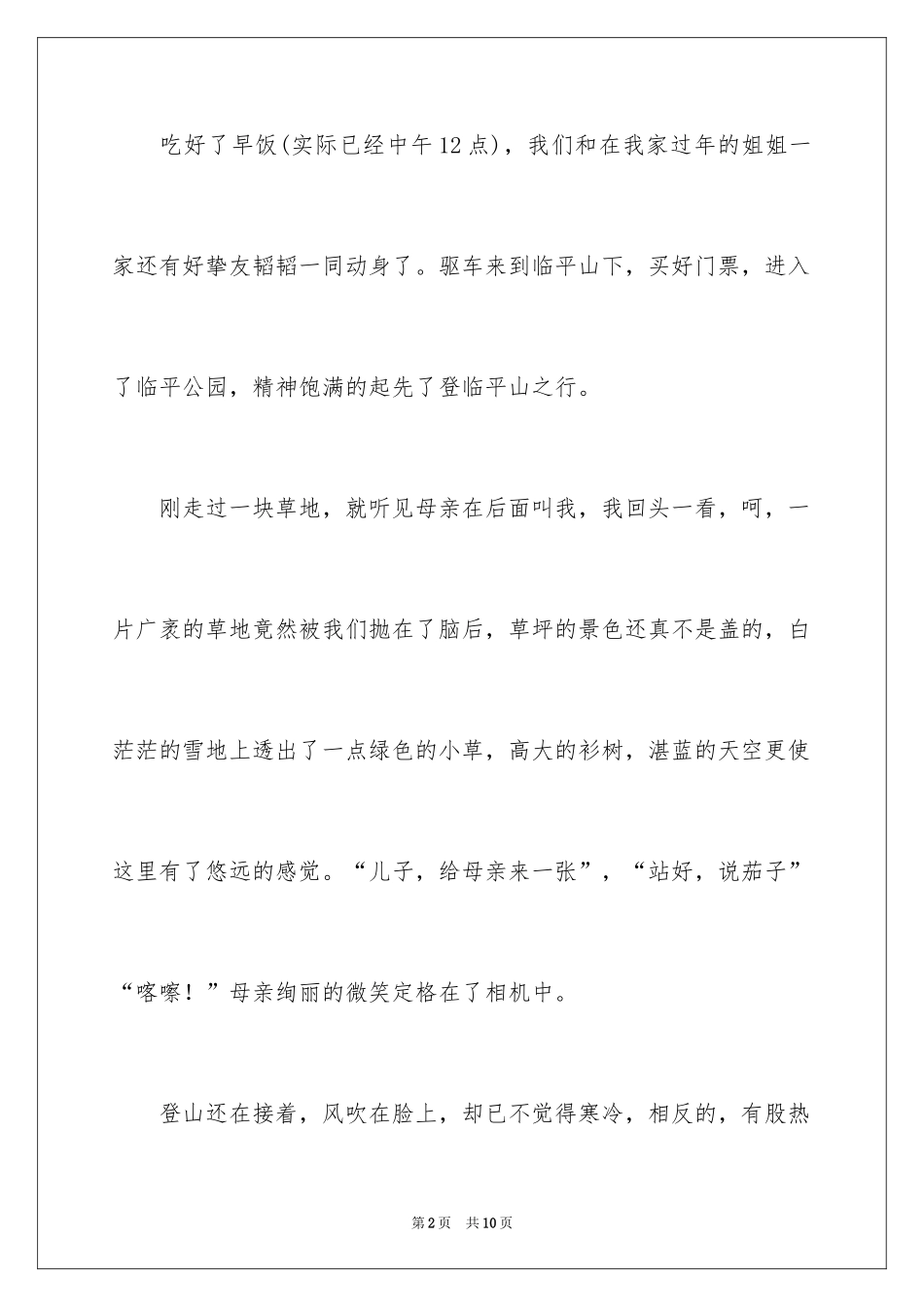 吃好了早饭(实际已经中午12点)，我们和在我家过年的姐姐一家还有好挚友韬韬一同动身了。驱车来到临平山下，买好门票，进入了临平公园，精神饱满的起先了登临平山之行。

刚走过一块草地，就听见母亲在后面叫我，我回头一看，呵，一片广袤的草地竟然被我们抛在了脑后，草坪的景色还真不是盖的，白茫茫的雪地上透出了一点绿色的小草，高大的衫树，湛蓝的天空更使这里有了悠远的感觉。“儿子，给母亲来一张”，“站好，说茄子”“喀嚓！”母亲绚丽的微笑定格在了相机中。

登山还在接着，风吹在脸上，却已不觉得寒冷，相反的，有股热

第2页　共10页